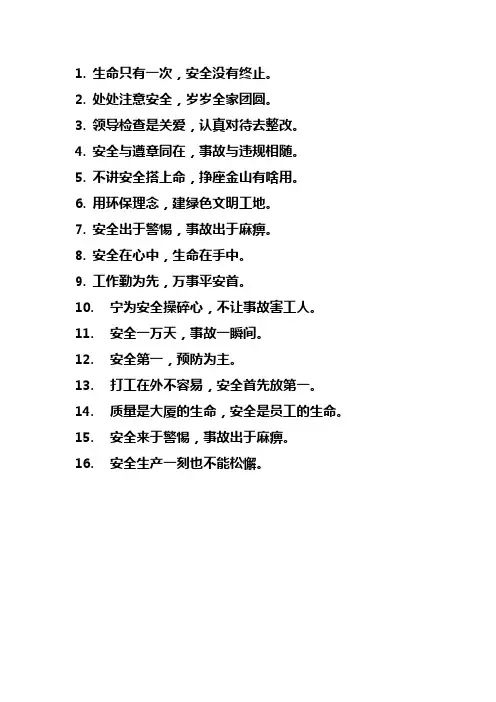 1. 生命只有一次，安全没有终止。

2. 处处注意安全，岁岁全家团圆。

3. 领导检查是关爱，认真对待去整改。

4. 安全与遵章同在，事故与违规相随。

5. 不讲安全搭上命，挣座金山有啥用。

6. 用环保理念，建绿色文明工地。

7. 安全出于警惕，事故出于麻痹。

8. 安全在心中，生命在手中。

9. 工作勤为先，万事平安首。

10. 宁为安全操碎心，不让事故害工人。

11. 安全一万天，事故一瞬间。

12. 安全第一，预防为主。

13. 打工在外不容易，安全首先放第一。

14. 质量是大厦的生命，安全是员工的生命。

15. 安全来于警惕，事故出于麻痹。

16. 安全生产一刻也不能松懈。